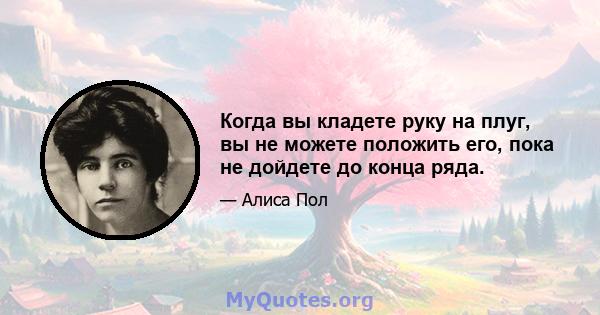 Когда вы кладете руку на плуг, вы не можете положить его, пока не дойдете до конца ряда.

— Алиса Пол

MyQuotes.org